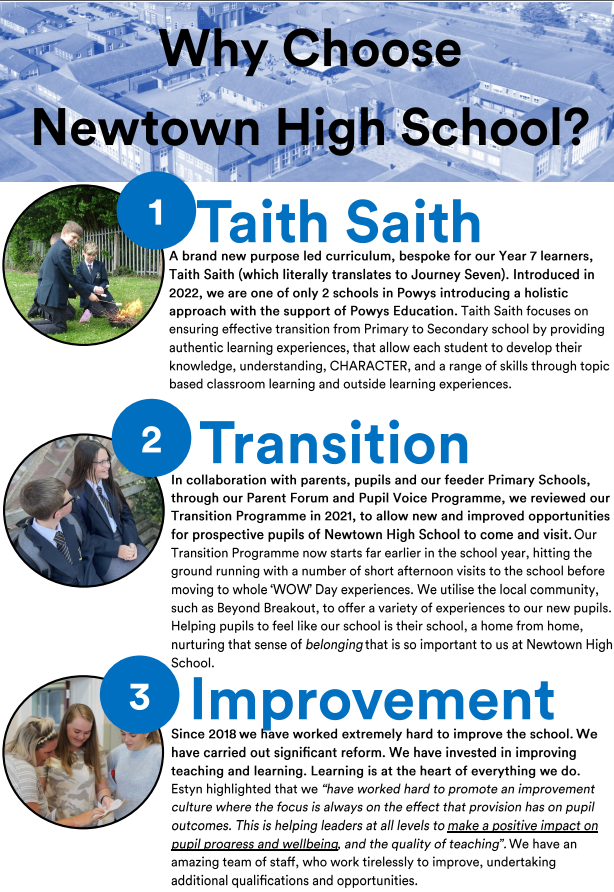 Why Choose Newtown High School?

1 Taith Saith

A brand new purpose led curriculum, bespoke for our Year 7 learners, Taith Saith (which literally translates to Journey Seven). Introduced in 2022, we are one of only 2 schools in Powys introducing a holistic approach with the support of Powys Education. Taith Saith focuses on ensuring effective transition from Primary to Secondary school by providing authentic learning experiences, that allow each student to develop their knowledge, understanding, CHARACTER, and a range of skills through topic based classroom learning and outside learning experiences.

2 Transition

In collaboration with parents, pupils and our feeder Primary Schools, through our Parent Forum and Pupil Voice Programme, we reviewed our Transition Programme in 2021, to allow new and improved opportunities for prospective pupils of Newtown High School to come and visit. Our Transition Programme now starts far earlier in the school year, hitting the ground running with a number of short afternoon visits to the school before moving to whole 'WOW' Day experiences. We utilise the local community, such as Beyond Breakout, to offer a variety of experiences to our new pupils. Helping pupils to feel like our school is their school, a home from home, nurturing that sense of belonging that is so important to us at Newtown High School.

3 Improvement

Since 2018 we have worked extremely hard to improve the school. We have carried out significant reform. We have invested in improving teaching and learning. Learning is at the heart of everything we do. Estyn highlighted that we "have worked hard to promote an improvement culture where the focus is always on the effect that provision has on pupil outcomes. This is helping leaders at all levels to make a positive impact on pupil progress and wellbeing, and the quality of teaching". We have an amazing team of staff, who work tirelessly to improve, undertaking additional qualifications and opportunities.